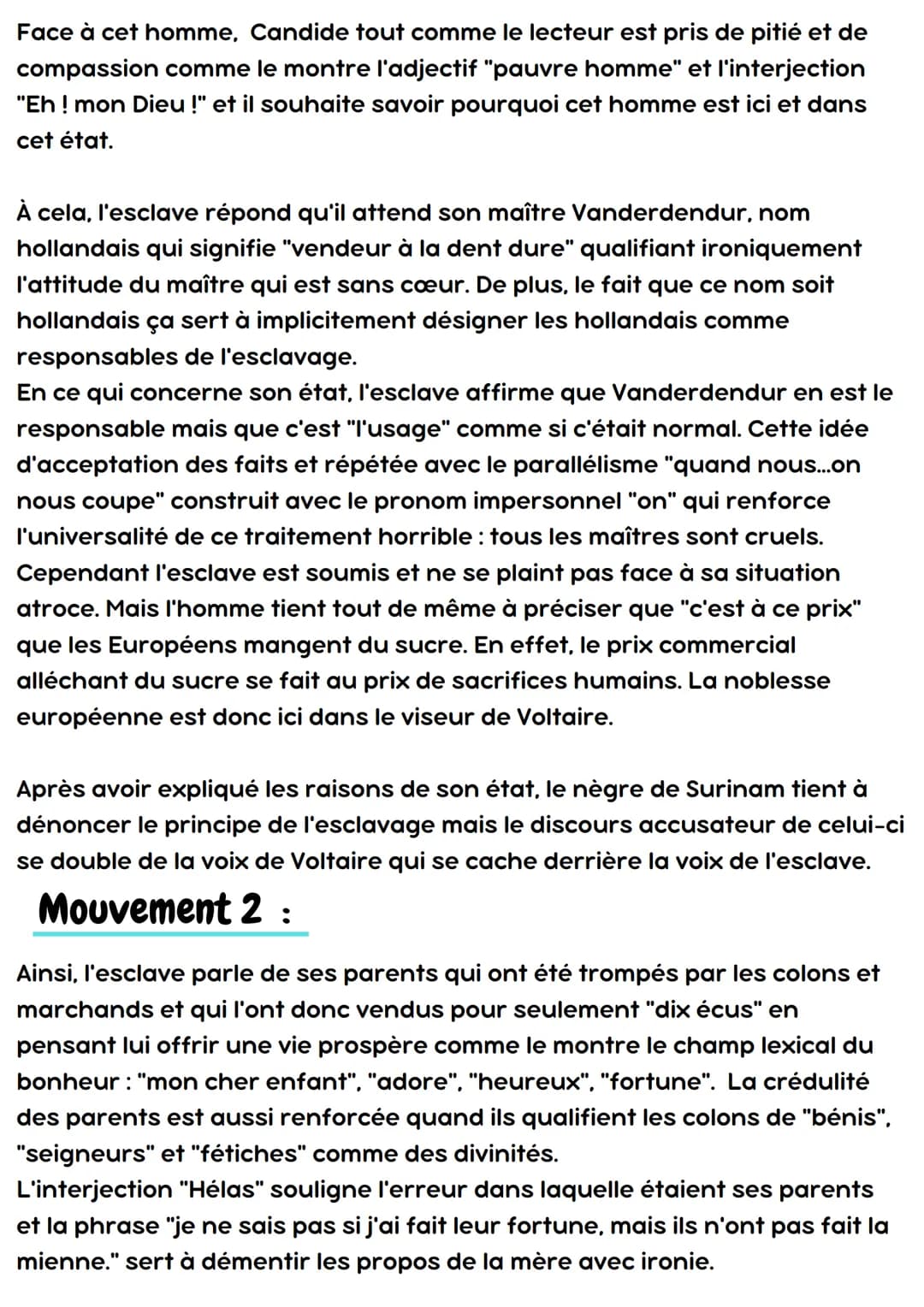 Face à cet homme, Candide tout comme le lecteur est pris de pitié et de compassion comme le montre l'adjectif "pauvre homme" et l'interjection "Eh ! mon Dieu !" et il souhaite savoir pourquoi cet homme est ici et dans cet état.

À cela, l'esclave répond qu'il attend son maître Vanderdendur, nom hollandais qui signifie "vendeur à la dent dure" qualifiant ironiquement l'attitude du maître qui est sans cœur. De plus, le fait que ce nom soit hollandais ça sert à implicitement désigner les hollandais comme responsables de l'esclavage.
En ce qui concerne son état, l'esclave affirme que Vanderdendur en est le responsable mais que c'est "l'usage" comme si c'était normal. Cette idée d'acceptation des faits et répétée avec le parallélisme "quand nous...on nous coupe" construit avec le pronom impersonnel "on" qui renforce l'universalité de ce traitement horrible : tous les maîtres sont cruels. Cependant l'esclave est soumis et ne se plaint pas face à sa situation atroce. Mais l'homme tient tout de même à préciser que "c'est à ce prix" que les Européens mangent du sucre. En effet, le prix commercial alléchant du sucre se fait au prix de sacrifices humains. La noblesse européenne est donc ici dans le viseur de Voltaire.

Après avoir expliqué les raisons de son état, le nègre de Surinam tient à dénoncer le principe de l'esclavage mais le discours accusateur de celui-ci se double de la voix de Voltaire qui se cache derrière la voix de l'esclave.

Mouvement 2 :

Ainsi, l'esclave parle de ses parents qui ont été trompés par les colons et marchands et qui l'ont donc vendus pour seulement "dix écus" en pensant lui offrir une vie prospère comme le montre le champ lexical du bonheur : "mon cher enfant", "adore", "heureux", "fortune". La crédulité des parents est aussi renforcée quand ils qualifient les colons de "bénis", "seigneurs" et "fétiches" comme des divinités.
L'interjection "Hélas" souligne l'erreur dans laquelle étaient ses parents et la phrase "je ne sais pas si j'ai fait leur fortune, mais ils n'ont pas fait la mienne." sert à démentir les propos de la mère avec ironie.